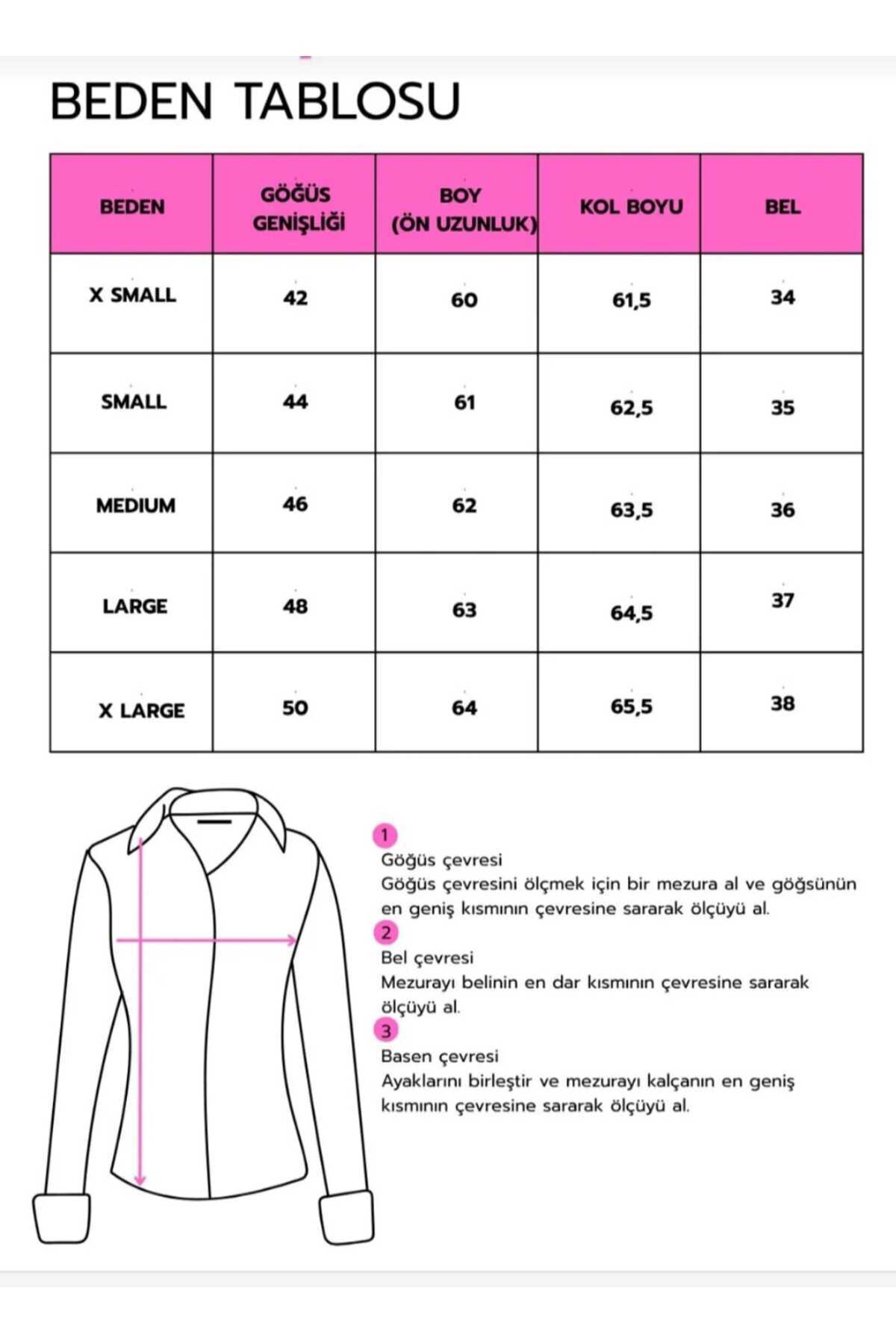 BEDEN TABLOSU

| BEDEN | GÖĞÜS GENİŞLİĞİ | BOY (ÖN UZUNLUK) | KOL BOYU | BEL |
|---|---|---|---|---|
| X SMALL | 42 | 60 | 61,5 | 34 |
| SMALL | 44 | 61 | 62,5 | 35 |
| MEDIUM | 46 | 62 | 63,5 | 36 |
| LARGE | 48 | 63 | 64,5 | 37 |
| X LARGE | 50 | 64 | 65,5 | 38 |

1
Göğüs çevresi
Göğüs çevresini ölçmek için bir mezura al ve göğsünün en geniş kısmının çevresine sararak ölçüyü al.

2
Bel çevresi
Mezurayı belinin en dar kısmının çevresine sararak ölçüyü al.

3
Basen çevresi
Ayaklarını birleştir ve mezurayı kalçanın en geniş kısmının çevresine sararak ölçüyü al.